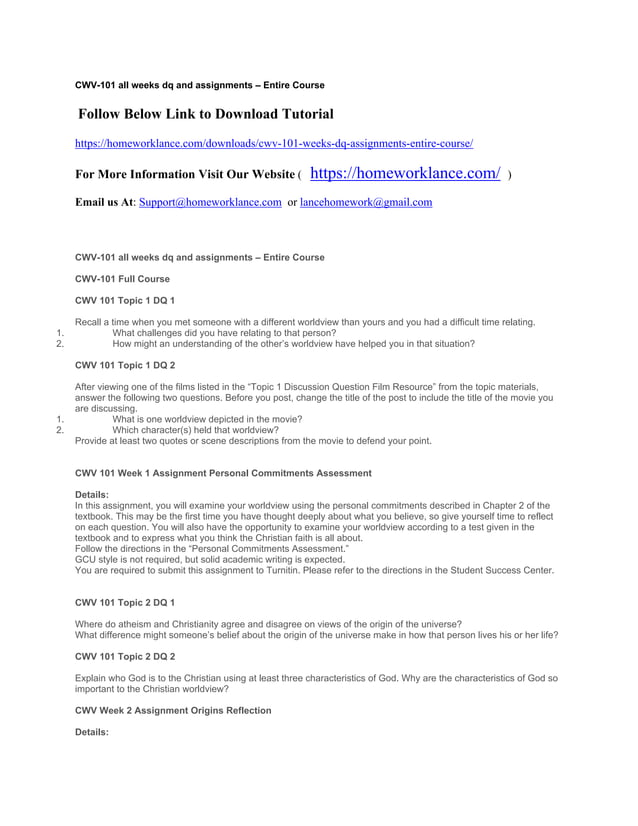 CWV-101 all weeks dq and assignments – Entire Course

Follow Below Link to Download Tutorial

https://homeworklance.com/downloads/cwv-101-weeks-dq-assignments-entire-course/

For More Information Visit Our Website ( https://homeworklance.com/ )

Email us At: Support@homeworklance.com or lancehomework@gmail.com

CWV-101 all weeks dq and assignments – Entire Course

CWV-101 Full Course

CWV 101 Topic 1 DQ 1

Recall a time when you met someone with a different worldview than yours and you had a difficult time relating.
1. What challenges did you have relating to that person?
2. How might an understanding of the other's worldview have helped you in that situation?

CWV 101 Topic 1 DQ 2

After viewing one of the films listed in the "Topic 1 Discussion Question Film Resource" from the topic materials, answer the following two questions. Before you post, change the title of the post to include the title of the movie you are discussing.
1. What is one worldview depicted in the movie?
2. Which character(s) held that worldview?
Provide at least two quotes or scene descriptions from the movie to defend your point.

CWV 101 Week 1 Assignment Personal Commitments Assessment

Details:
In this assignment, you will examine your worldview using the personal commitments described in Chapter 2 of the textbook. This may be the first time you have thought deeply about what you believe, so give yourself time to reflect on each question. You will also have the opportunity to examine your worldview according to a test given in the textbook and to express what you think the Christian faith is all about.
Follow the directions in the "Personal Commitments Assessment."
GCU style is not required, but solid academic writing is expected.
You are required to submit this assignment to Turnitin. Please refer to the directions in the Student Success Center.

CWV 101 Topic 2 DQ 1

Where do atheism and Christianity agree and disagree on views of the origin of the universe?
What difference might someone's belief about the origin of the universe make in how that person lives his or her life?

CWV 101 Topic 2 DQ 2

Explain who God is to the Christian using at least three characteristics of God. Why are the characteristics of God so important to the Christian worldview?

CWV Week 2 Assignment Origins Reflection

Details: